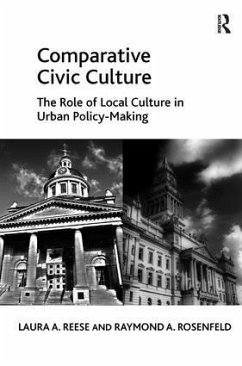 R

Comparative Civic Culture

The Role of Local Culture in Urban Policy-Making

LAURA A. REESE AND RAYMOND A. ROSENFELD